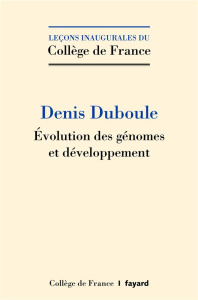 LEÇONS INAUGURALES DU
Collège de France

Denis Duboule

Évolution des génomes et développement

Collège de France | fayard